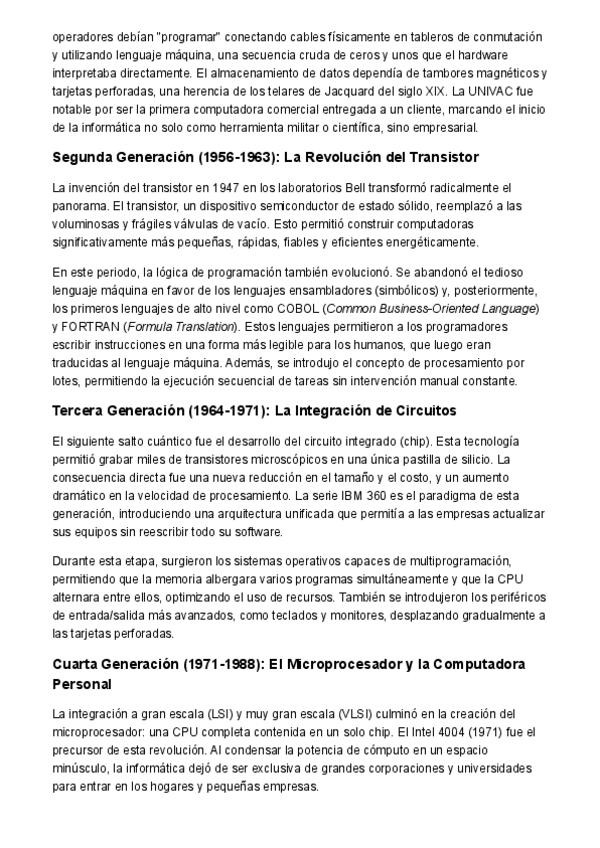 operadores debían "programar" conectando cables físicamente en tableros de conmutación y utilizando lenguaje máquina, una secuencia cruda de ceros y unos que el hardware interpretaba directamente. El almacenamiento de datos dependía de tambores magnéticos y tarjetas perforadas, una herencia de los telares de Jacquard del siglo XIX. La UNIVAC fue notable por ser la primera computadora comercial entregada a un cliente, marcando el inicio de la informática no solo como herramienta militar o científica, sino empresarial.

Segunda Generación (1956-1963): La Revolución del Transistor

La invención del transistor en 1947 en los laboratorios Bell transformó radicalmente el panorama. El transistor, un dispositivo semiconductor de estado sólido, reemplazó a las voluminosas y frágiles válvulas de vacío. Esto permitió construir computadoras significativamente más pequeñas, rápidas, fiables y eficientes energéticamente.

En este periodo, la lógica de programación también evolucionó. Se abandonó el tedioso lenguaje máquina en favor de los lenguajes ensambladores (simbólicos) y, posteriormente, los primeros lenguajes de alto nivel como COBOL (Common Business-Oriented Language) y FORTRAN (Formula Translation). Estos lenguajes permitieron a los programadores escribir instrucciones en una forma más legible para los humanos, que luego eran traducidas al lenguaje máquina. Además, se introdujo el concepto de procesamiento por lotes, permitiendo la ejecución secuencial de tareas sin intervención manual constante.

Tercera Generación (1964-1971): La Integración de Circuitos

El siguiente salto cuántico fue el desarrollo del circuito integrado (chip). Esta tecnología permitió grabar miles de transistores microscópicos en una única pastilla de silicio. La consecuencia directa fue una nueva reducción en el tamaño y el costo, y un aumento dramático en la velocidad de procesamiento. La serie IBM 360 es el paradigma de esta generación, introduciendo una arquitectura unificada que permitía a las empresas actualizar sus equipos sin reescribir todo su software.

Durante esta etapa, surgieron los sistemas operativos capaces de multiprogramación, permitiendo que la memoria albergara varios programas simultáneamente y que la CPU alternara entre ellos, optimizando el uso de recursos. También se introdujeron los periféricos de entrada/salida más avanzados, como teclados y monitores, desplazando gradualmente a las tarjetas perforadas.

Cuarta Generación (1971-1988): El Microprocesador y la Computadora Personal

La integración a gran escala (LSI) y muy gran escala (VLSI) culminó en la creación del microprocesador: una CPU completa contenida en un solo chip. El Intel 4004 (1971) fue el precursor de esta revolución. Al condensar la potencia de cómputo en un espacio minúsculo, la informática dejó de ser exclusiva de grandes corporaciones y universidades para entrar en los hogares y pequeñas empresas.